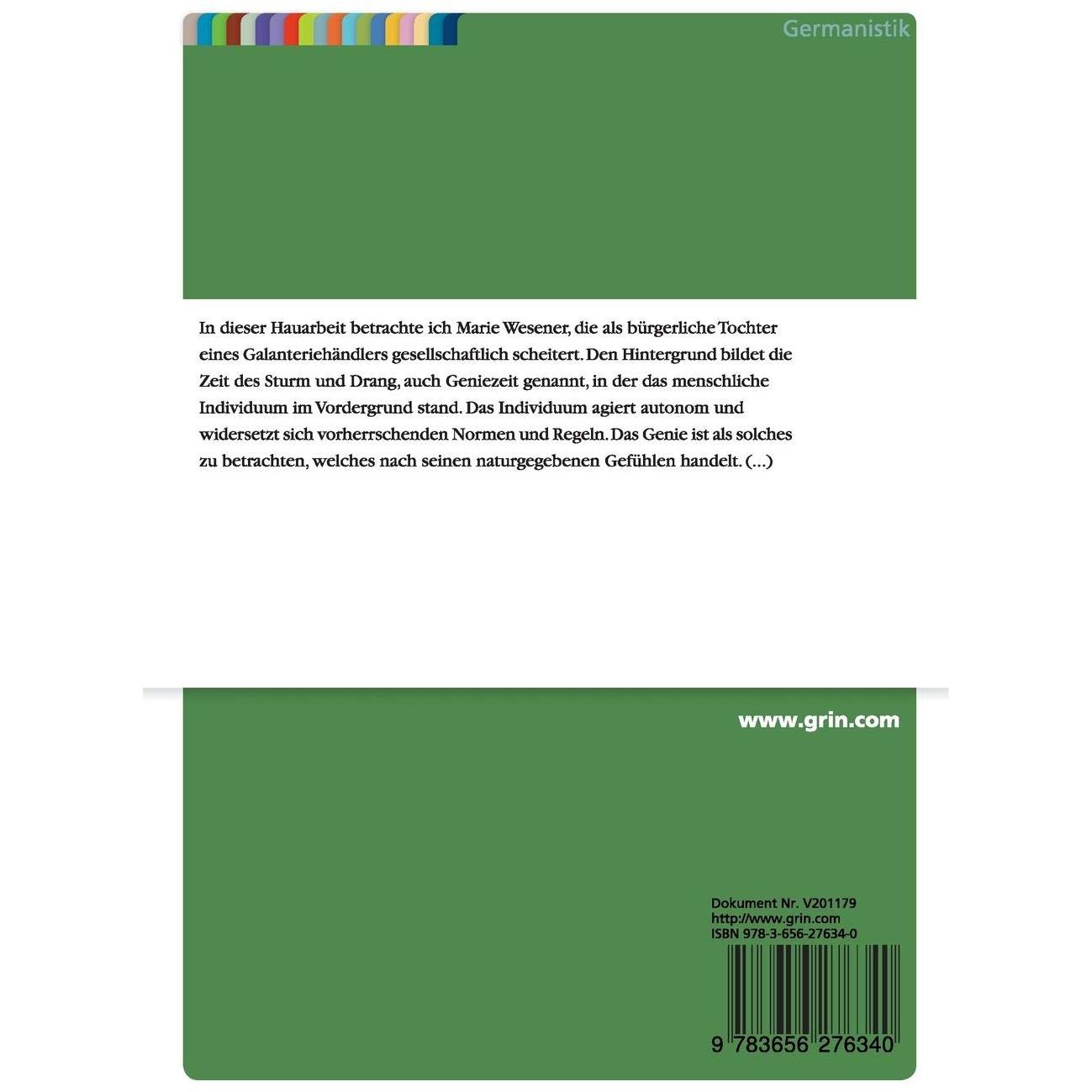 Germanistik

In dieser Hauarbeit betrachte ich Marie Wesener, die als bürgerliche Tochter eines Galanteriehändlers gesellschaftlich scheitert. Den Hintergrund bildet die Zeit des Sturm und Drang, auch Geniezeit genannt, in der das menschliche Individuum im Vordergrund stand. Das Individuum agiert autonom und widersetzt sich vorherrschenden Normen und Regeln. Das Genie ist als solches zu betrachten, welches nach seinen naturgegebenen Gefühlen handelt. (...)

www.grin.com

Dokument Nr. V201179
http://www.grin.com
ISBN 978-3-656-27634-0

9 783656 276340